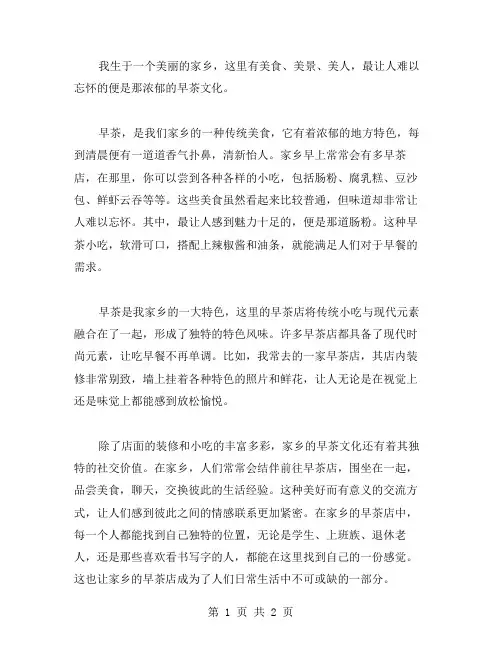 我生于一个美丽的家乡，这里有美食、美景、美人，最让人难以忘怀的便是那浓郁的早茶文化。

早茶，是我们家乡的一种传统美食，它有着浓郁的地方特色，每到清晨便有一道道香气扑鼻，清新怡人。家乡早上常常会有多早茶店，在那里，你可以尝到各种各样的小吃，包括肠粉、腐乳糕、豆沙包、鲜虾云吞等等。这些美食虽然看起来比较普通，但味道却非常让人难以忘怀。其中，最让人感到魅力十足的，便是那道肠粉。这种早茶小吃，软滑可口，搭配上辣椒酱和油条，就能满足人们对于早餐的需求。

早茶是我家乡的一大特色，这里的早茶店将传统小吃与现代元素融合在了一起，形成了独特的特色风味。许多早茶店都具备了现代时尚元素，让吃早餐不再单调。比如，我常去的一家早茶店，其店内装修非常别致，墙上挂着各种特色的照片和鲜花，让人无论是在视觉上还是味觉上都能感到放松愉悦。

除了店面的装修和小吃的丰富多彩，家乡的早茶文化还有着其独特的社交价值。在家乡，人们常常会结伴前往早茶店，围坐在一起，品尝美食，聊天，交换彼此的生活经验。这种美好而有意义的交流方式，让人们感到彼此之间的情感联系更加紧密。在家乡的早茶店中，每一个人都能找到自己独特的位置，无论是学生、上班族、退休老人，还是那些喜欢看书写字的人，都能在这里找到自己的一份感觉。这也让家乡的早茶店成为了人们日常生活中不可或缺的一部分。

第 1 页 共 2 页